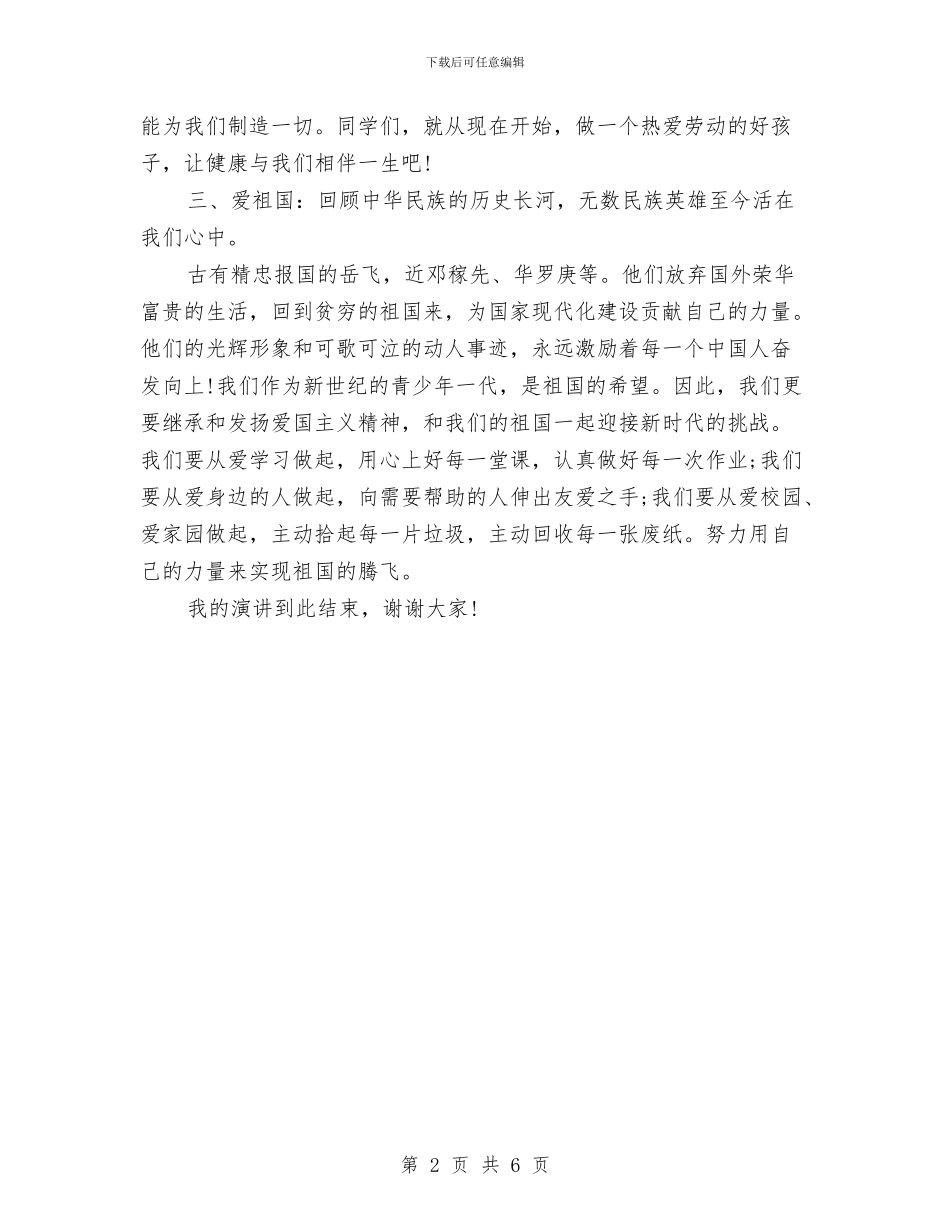 下载后可任意编辑

能为我们制造一切。同学们，就从现在开始，做一个热爱劳动的好孩子，让健康与我们相伴一生吧!

三、爱祖国：回顾中华民族的历史长河，无数民族英雄至今活在我们心中。

古有精忠报国的岳飞，近邓稼先、华罗庚等。他们放弃国外荣华富贵的生活，回到贫穷的祖国来，为国家现代化建设贡献自己的力量。他们的光辉形象和可歌可泣的动人事迹，永远激励着每一个中国人奋发向上!我们作为新世纪的青少年一代，是祖国的希望。因此，我们更要继承和发扬爱国主义精神，和我们的祖国一起迎接新时代的挑战。我们要从爱学习做起，用心上好每一堂课，认真做好每一次作业;我们要从爱身边的人做起，向需要帮助的人伸出友爱之手;我们要从爱校园、爱家园做起，主动拾起每一片垃圾，主动回收每一张废纸。努力用自己的力量来实现祖国的腾飞。

我的演讲到此结束，谢谢大家!

第 2 页 共 6 页